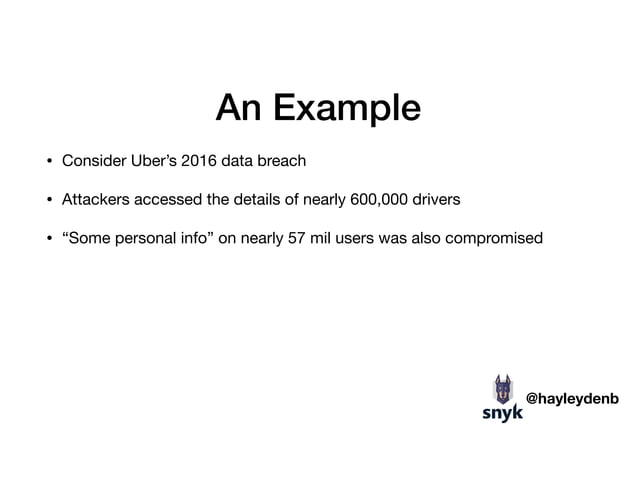 An Example

• Consider Uber's 2016 data breach

• Attackers accessed the details of nearly 600,000 drivers

• "Some personal info" on nearly 57 mil users was also compromised

snyk @hayleydenb